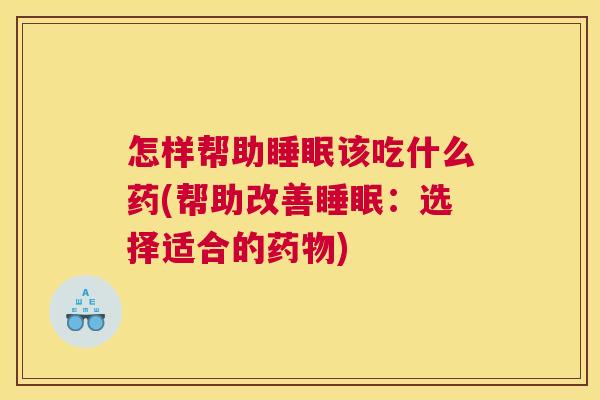 怎样帮助睡眠该吃什么药(帮助改善睡眠：选择适合的药物)

A
Ш E
E M Ш